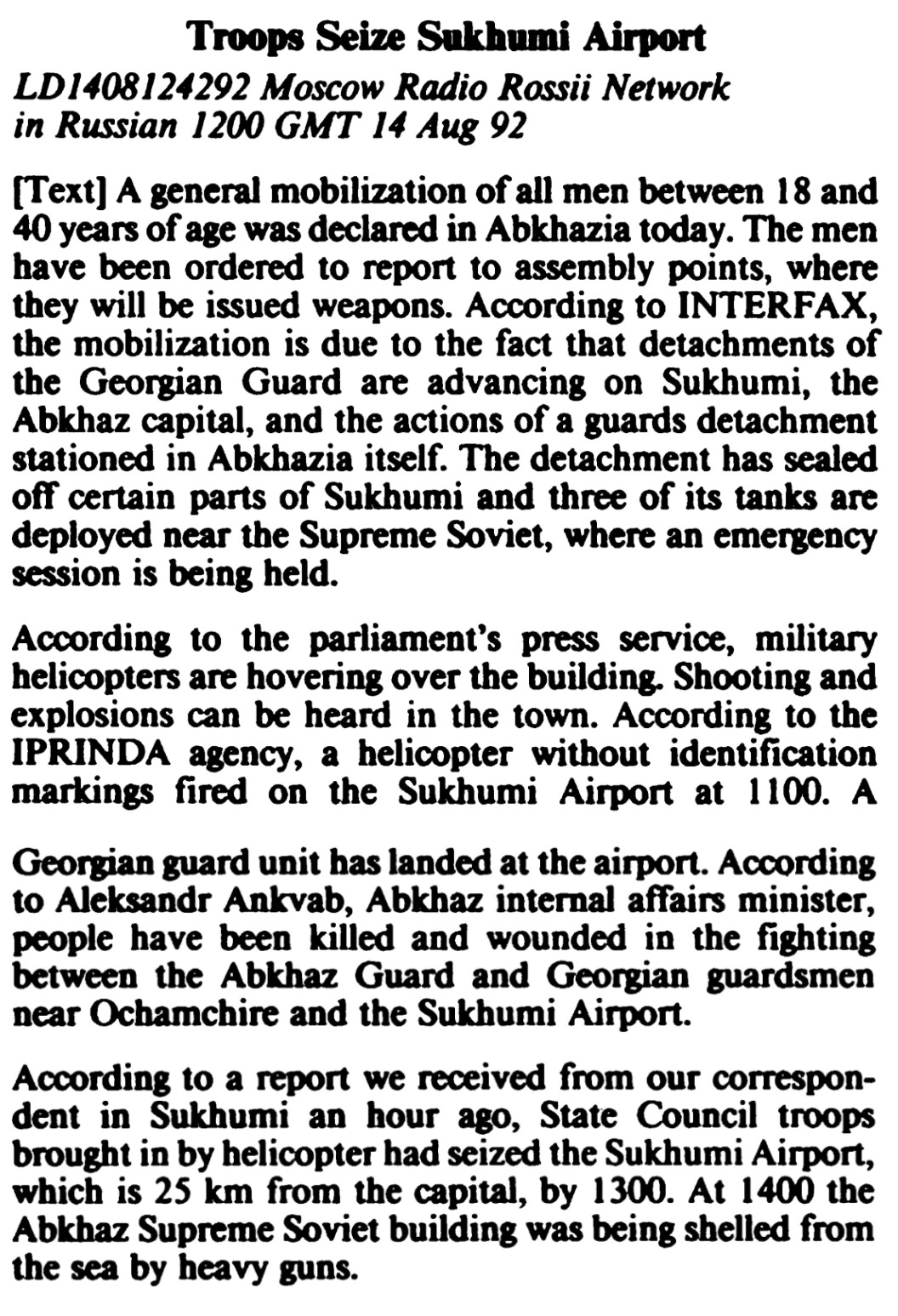 Troops Seize Sukhumi Airport

LD1408124292 Moscow Radio Rossii Network in Russian 1200 GMT 14 Aug 92

[Text] A general mobilization of all men between 18 and 40 years of age was declared in Abkhazia today. The men have been ordered to report to assembly points, where they will be issued weapons. According to INTERFAX, the mobilization is due to the fact that detachments of the Georgian Guard are advancing on Sukhumi, the Abkhaz capital, and the actions of a guards detachment stationed in Abkhazia itself. The detachment has sealed off certain parts of Sukhumi and three of its tanks are deployed near the Supreme Soviet, where an emergency session is being held.

According to the parliament's press service, military helicopters are hovering over the building. Shooting and explosions can be heard in the town. According to the IPRINDA agency, a helicopter without identification markings fired on the Sukhumi Airport at 1100. A

Georgian guard unit has landed at the airport. According to Aleksandr Ankvab, Abkhaz internal affairs minister, people have been killed and wounded in the fighting between the Abkhaz Guard and Georgian guardsmen near Ochamchire and the Sukhumi Airport.

According to a report we received from our correspondent in Sukhumi an hour ago, State Council troops brought in by helicopter had seized the Sukhumi Airport, which is 25 km from the capital, by 1300. At 1400 the Abkhaz Supreme Soviet building was being shelled from the sea by heavy guns.